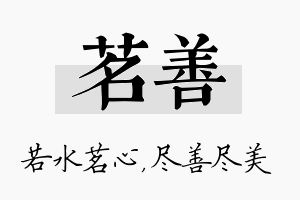 茗善

若水茗心,尽善尽美